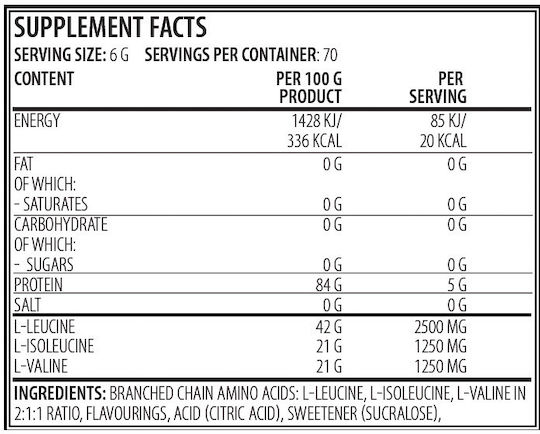 SUPPLEMENT FACTS

SERVING SIZE: 6 G SERVINGS PER CONTAINER: 70

| CONTENT | PER 100 G PRODUCT | PER SERVING |
|---|---|---|
| ENERGY | 1428 KJ/ 336 KCAL | 85 KJ/ 20 KCAL |
| FAT | 0 G | 0 G |
| OF WHICH: | | |
| - SATURATES | 0 G | 0 G |
| CARBOHYDRATE | 0 G | 0 G |
| OF WHICH: | | |
| - SUGARS | 0 G | 0 G |
| PROTEIN | 84 G | 5 G |
| SALT | 0 G | 0 G |
| L-LEUCINE | 42 G | 2500 MG |
| L-ISOLEUCINE | 21 G | 1250 MG |
| L-VALINE | 21 G | 1250 MG |

INGREDIENTS: BRANCHED CHAIN AMINO ACIDS: L-LEUCINE, L-ISOLEUCINE, L-VALINE IN 2:1:1 RATIO, FLAVOURINGS, ACID (CITRIC ACID), SWEETENER (SUCRALOSE),